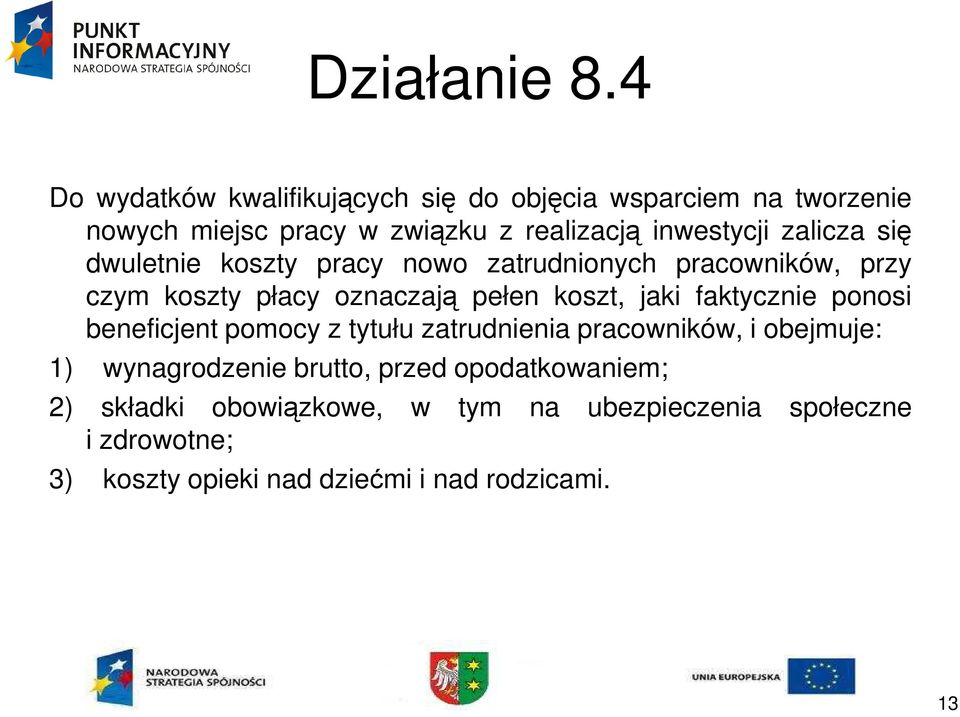 PUNKT INFORMACYJNY
NARODOWA STRATEGIA SPÓJNOŚCI

Działanie 8.4

Do wydatków kwalifikujących się do objęcia wsparciem na tworzenie nowych miejsc pracy w związku z realizacją inwestycji zalicza się dwuletnie koszty pracy nowo zatrudnionych pracowników, przy czym koszty płacy oznaczają pełen koszt, jaki faktycznie ponosi beneficjent pomocy z tytułu zatrudnienia pracowników, i obejmuje:

1) wynagrodzenie brutto, przed opodatkowaniem;

2) składki obowiązkowe, w tym na ubezpieczenia społeczne i zdrowotne;

3) koszty opieki nad dziećmi i nad rodzicami.

NARODOWA STRATEGIA SPÓJNOŚCI

UNIA EUROPEJSKA

13